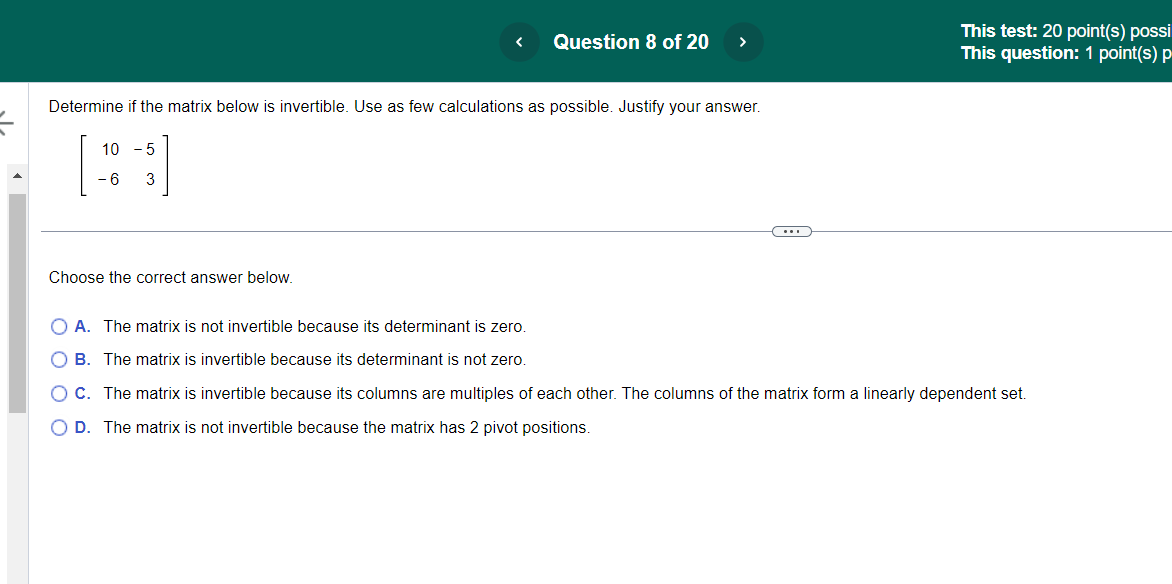 Question 8 of 20

This test: 20 point(s) possi
This question: 1 point(s) p

Determine if the matrix below is invertible. Use as few calculations as possible. Justify your answer.

$\begin{bmatrix} 10 & -5 \\ -6 & 3 \end{bmatrix}$

Choose the correct answer below.

A. The matrix is not invertible because its determinant is zero.

B. The matrix is invertible because its determinant is not zero.

C. The matrix is invertible because its columns are multiples of each other. The columns of the matrix form a linearly dependent set.

D. The matrix is not invertible because the matrix has 2 pivot positions.